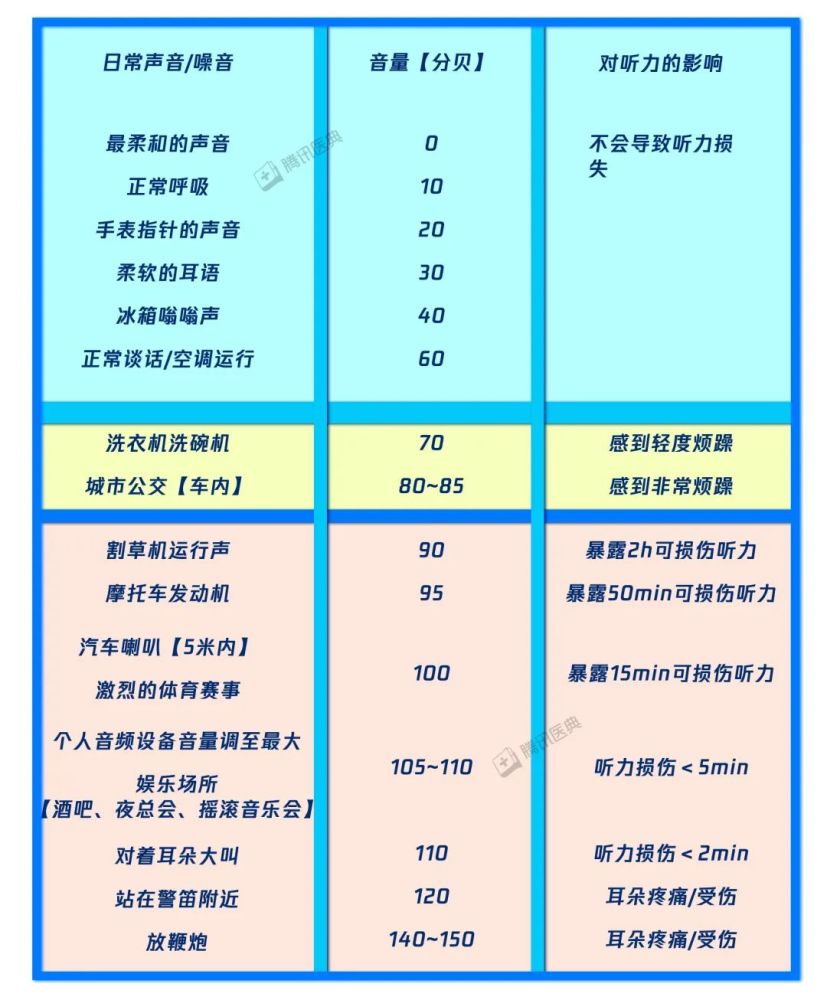 | 日常声音/噪音 | 音量【分贝】 | 对听力的影响 |
|---|---|---|
| 最柔和的声音 | 0 | 不会导致听力损失 |
| 正常呼吸 | 10 | |
| 手表指针的声音 | 20 | |
| 柔软的耳语 | 30 | |
| 冰箱嗡嗡声 | 40 | |
| 正常谈话/空调运行 | 60 | |
| 洗衣机洗碗机 | 70 | 感到轻度烦躁 |
| 城市公交【车内】 | 80~85 | 感到非常烦躁 |
| 割草机运行声 | 90 | 暴露2h可损伤听力 |
| 摩托车发动机 | 95 | 暴露50min可损伤听力 |
| 汽车喇叭【5米内】 激烈的体育赛事 | 100 | 暴露15min可损伤听力 |
| 个人音频设备音量调至最大 娱乐场所【酒吧、夜总会、摇滚音乐会】 | 105~110 | 听力损伤＜5min |
| 对着耳朵大叫 | 110 | 听力损伤＜2min |
| 站在警笛附近 | 120 | 耳朵疼痛/受伤 |
| 放鞭炮 | 140~150 | 耳朵疼痛/受伤 |

腾讯医典
腾讯医典